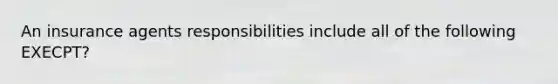 An insurance agents responsibilities include all of the following EXECPT?